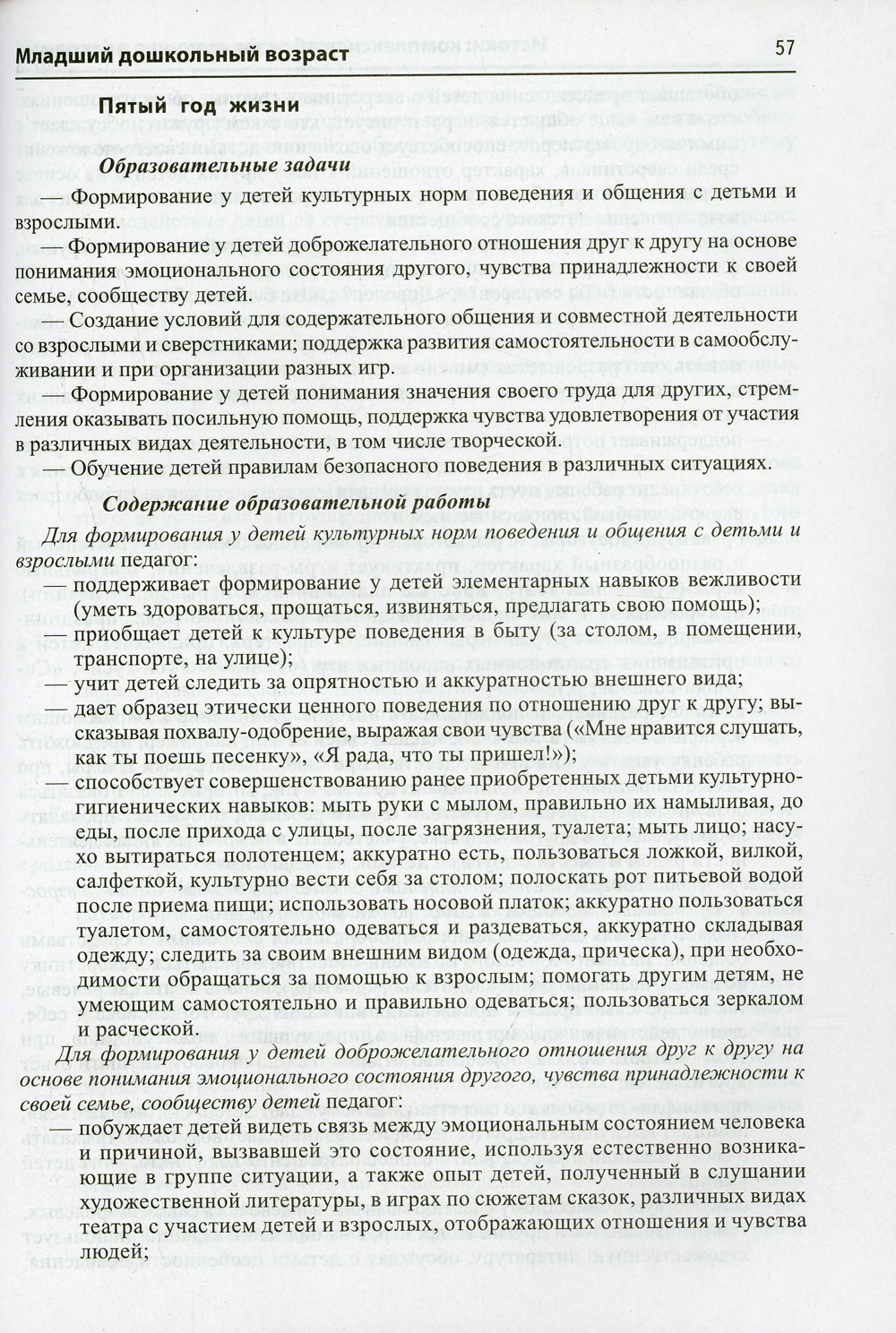 Младший дошкольный возраст

57

Пятый год жизни

Образовательные задачи

— Формирование у детей культурных норм поведения и общения с детьми и взрослыми.

— Формирование у детей доброжелательного отношения друг к другу на основе понимания эмоционального состояния другого, чувства принадлежности к своей семье, сообществу детей.

— Создание условий для содержательного общения и совместной деятельности со взрослыми и сверстниками; поддержка развития самостоятельности в самообслуживании и при организации разных игр.

— Формирование у детей понимания значения своего труда для других, стремления оказывать посильную помощь, поддержка чувства удовлетворения от участия в различных видах деятельности, в том числе творческой.

— Обучение детей правилам безопасного поведения в различных ситуациях.

Содержание образовательной работы

Для формирования у детей культурных норм поведения и общения с детьми и взрослыми педагог:

— поддерживает формирование у детей элементарных навыков вежливости (уметь здороваться, прощаться, извиняться, предлагать свою помощь);

— приобщает детей к культуре поведения в быту (за столом, в помещении, транспорте, на улице);

— учит детей следить за опрятностью и аккуратностью внешнего вида;

— дает образец этически ценного поведения по отношению друг к другу; высказывая похвалу-одобрение, выражая свои чувства («Мне нравится слушать, как ты поешь песенку», «Я рада, что ты пришел!»);

— способствует совершенствованию ранее приобретенных детьми культурно-гигиенических навыков: мыть руки с мылом, правильно их намыливая, до еды, после прихода с улицы, после загрязнения, туалета; мыть лицо; насухо вытираться полотенцем; аккуратно есть, пользоваться ложкой, вилкой, салфеткой, культурно вести себя за столом; полоскать рот питьевой водой после приема пищи; использовать носовой платок; аккуратно пользоваться туалетом, самостоятельно одеваться и раздеваться, аккуратно складывая одежду; следить за своим внешним видом (одежда, прическа), при необходимости обращаться за помощью к взрослым; помогать другим детям, не умеющим самостоятельно и правильно одеваться; пользоваться зеркалом и расческой.

Для формирования у детей доброжелательного отношения друг к другу на основе понимания эмоционального состояния другого, чувства принадлежности к своей семье, сообществу детей педагог:

— побуждает детей видеть связь между эмоциональным состоянием человека и причиной, вызвавшей это состояние, используя естественно возникающие в группе ситуации, а также опыт детей, полученный в слушании художественной литературы, в играх по сюжетам сказок, различных видах театра с участием детей и взрослых, отображающих отношения и чувства людей;